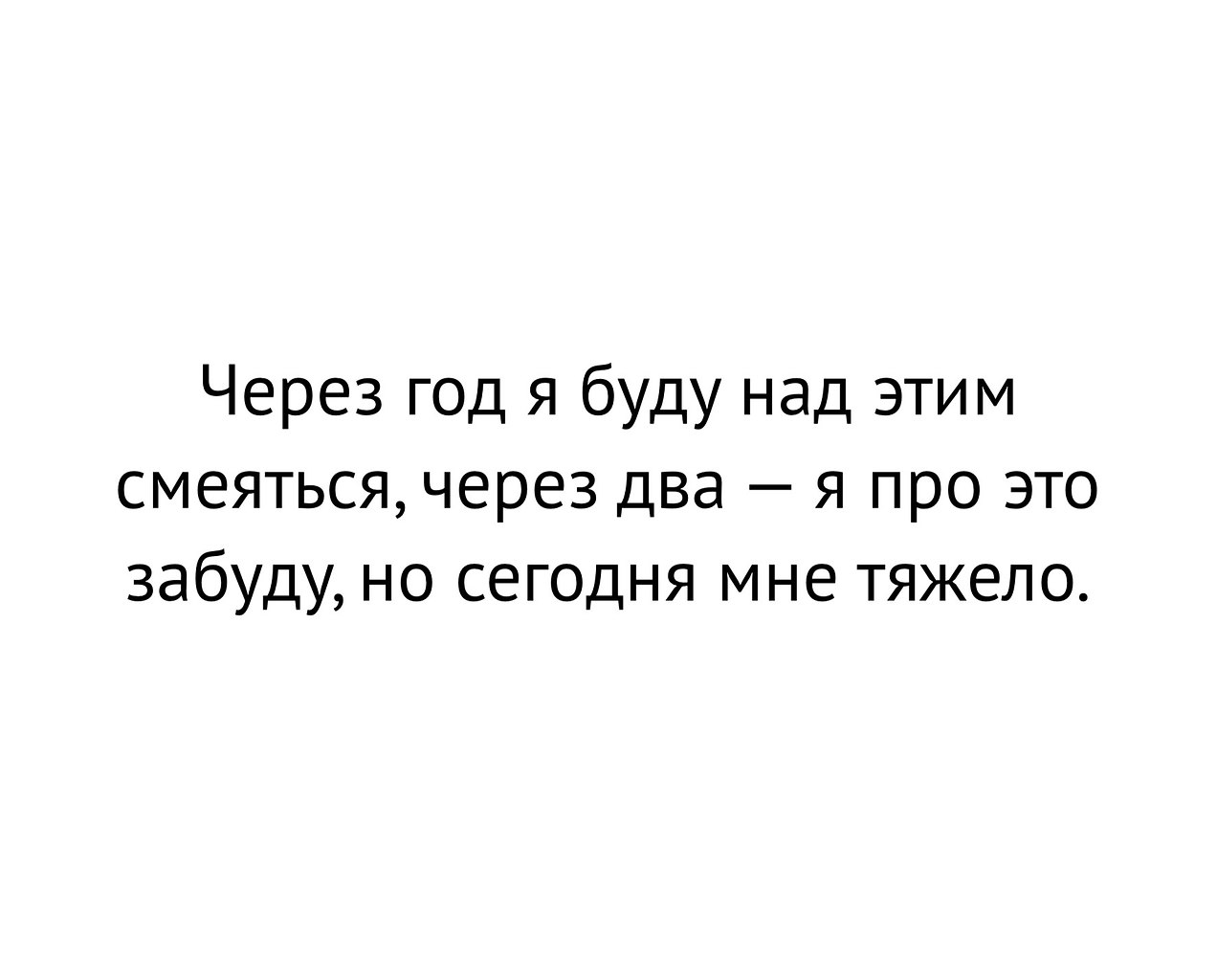 Через год я буду над этим смеяться, через два — я про это забуду, но сегодня мне тяжело.